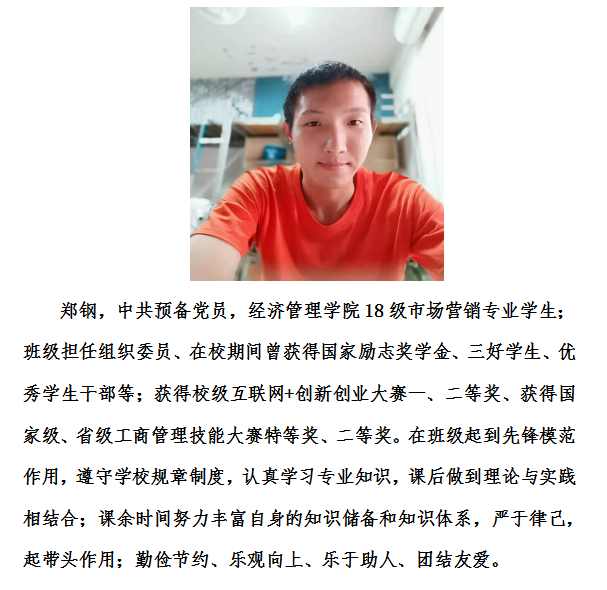 郑钢，中共预备党员，经济管理学院18级市场营销专业学生；班级担任组织委员、在校期间曾获得国家励志奖学金、三好学生、优秀学生干部等；获得校级互联网+创新创业大赛一、二等奖、获得国家级、省级工商管理技能大赛特等奖、二等奖。在班级起到先锋模范作用，遵守学校规章制度，认真学习专业知识，课后做到理论与实践相结合；课余时间努力丰富自身的知识储备和知识体系，严于律己，起带头作用；勤俭节约、乐观向上、乐于助人、团结友爱。